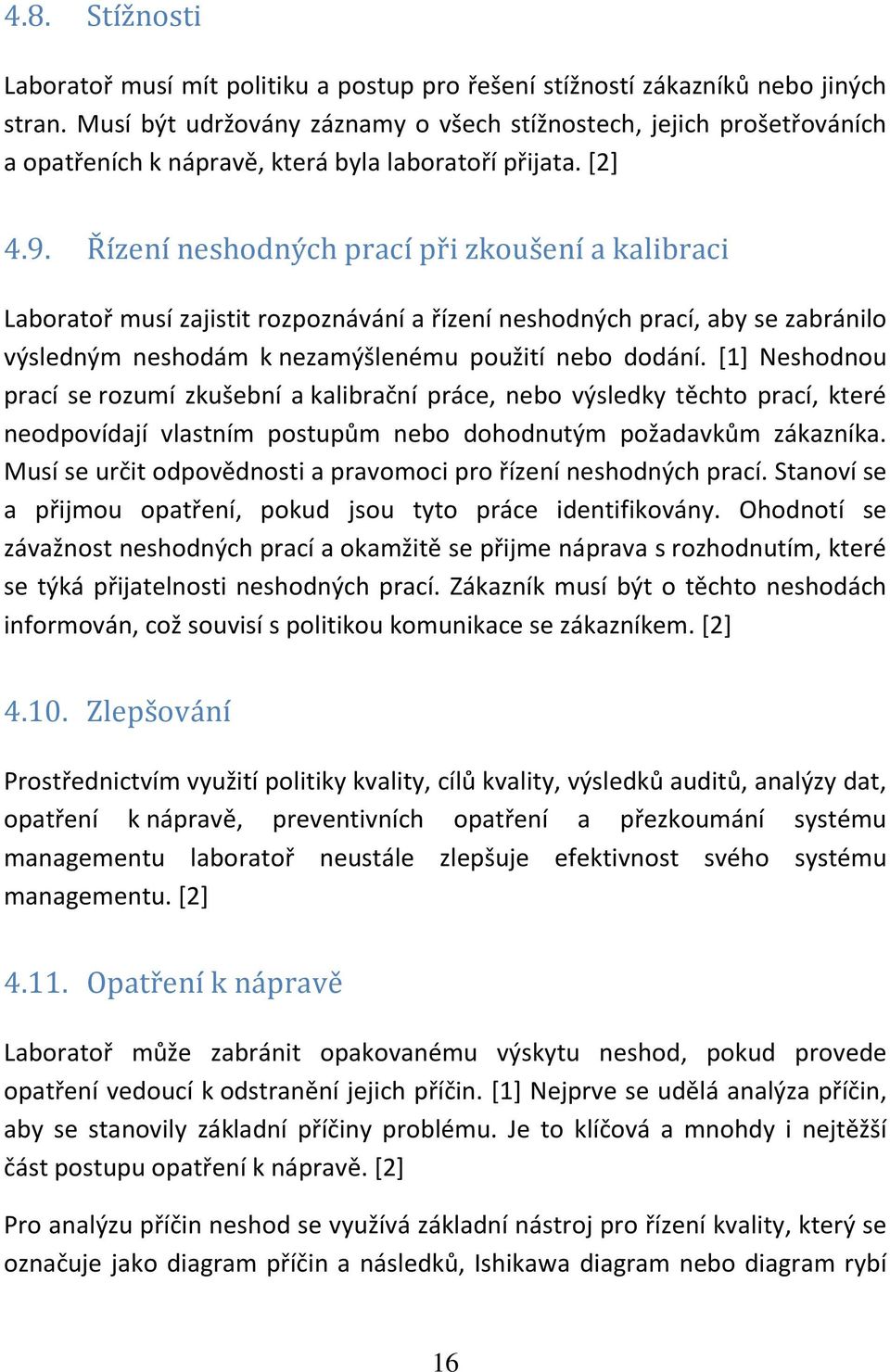 4.8. Stížnosti

Laboratoř musí mít politiku a postup pro řešení stížností zákazníků nebo jiných stran. Musí být udržovány záznamy o všech stížnostech, jejich prošetřováních a opatřeních k nápravě, která byla laboratoří přijata. [2]

4.9. Řízení neshodných prací při zkoušení a kalibraci

Laboratoř musí zajistit rozpoznávání a řízení neshodných prací, aby se zabránilo výsledným neshodám k nezamýšlenému použití nebo dodání. [1] Neshodnou prací se rozumí zkušební a kalibrační práce, nebo výsledky těchto prací, které neodpovídají vlastním postupům nebo dohodnutým požadavkům zákazníka. Musí se určit odpovědnosti a pravomoci pro řízení neshodných prací. Stanoví se a přijmou opatření, pokud jsou tyto práce identifikovány. Ohodnotí se závažnost neshodných prací a okamžitě se přijme náprava s rozhodnutím, které se týká přijatelnosti neshodných prací. Zákazník musí být o těchto neshodách informován, což souvisí s politikou komunikace se zákazníkem. [2]

4.10. Zlepšování

Prostřednictvím využití politiky kvality, cílů kvality, výsledků auditů, analýzy dat, opatření k nápravě, preventivních opatření a přezkoumání systému managementu laboratoř neustále zlepšuje efektivnost svého systému managementu. [2]

4.11. Opatření k nápravě

Laboratoř může zabránit opakovanému výskytu neshod, pokud provede opatření vedoucí k odstranění jejich příčin. [1] Nejprve se udělá analýza příčin, aby se stanovily základní příčiny problému. Je to klíčová a mnohdy i nejtěžší část postupu opatření k nápravě. [2]

Pro analýzu příčin neshod se využívá základní nástroj pro řízení kvality, který se označuje jako diagram příčin a následků, Ishikawa diagram nebo diagram rybí

16